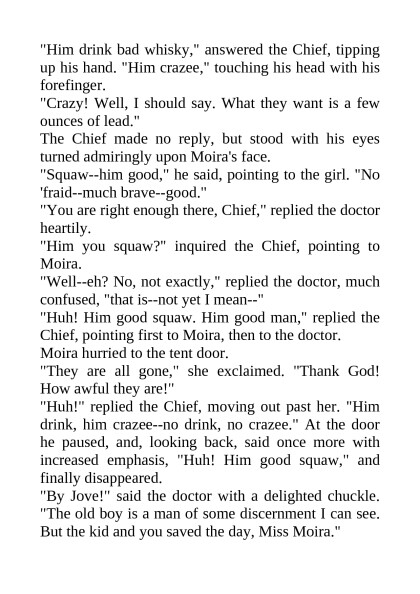 "Him drink bad whisky," answered the Chief, tipping up his hand. "Him crazee," touching his head with his forefinger.

"Crazy! Well, I should say. What they want is a few ounces of lead."

The Chief made no reply, but stood with his eyes turned admiringly upon Moira's face.

"Squaw--him good," he said, pointing to the girl. "No 'fraid--much brave--good."

"You are right enough there, Chief," replied the doctor heartily.

"Him you squaw?" inquired the Chief, pointing to Moira.

"Well--eh? No, not exactly," replied the doctor, much confused, "that is--not yet I mean--"

"Huh! Him good squaw. Him good man," replied the Chief, pointing first to Moira, then to the doctor.

Moira hurried to the tent door.

"They are all gone," she exclaimed. "Thank God! How awful they are!"

"Huh!" replied the Chief, moving out past her. "Him drink, him crazee--no drink, no crazee." At the door he paused, and, looking back, said once more with increased emphasis, "Huh! Him good squaw," and finally disappeared.

"By Jove!" said the doctor with a delighted chuckle. "The old boy is a man of some discernment I can see. But the kid and you saved the day, Miss Moira."